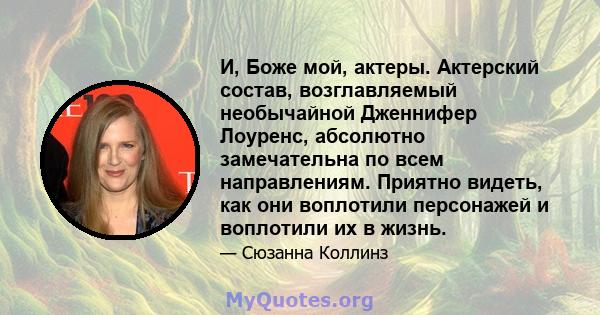 И, Боже мой, актеры. Актерский состав, возглавляемый необычайной Дженнифер Лоуренс, абсолютно замечательна по всем направлениям. Приятно видеть, как они воплотили персонажей и воплотили их в жизнь.

— Сюзанна Коллинз

MyQuotes.org